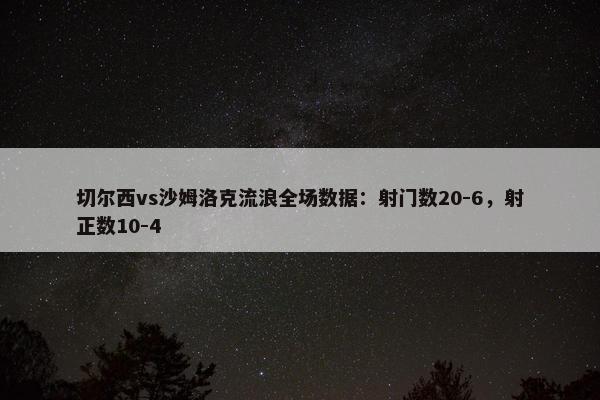 切尔西vs沙姆洛克流浪全场数据：射门数20-6，射正数10-4